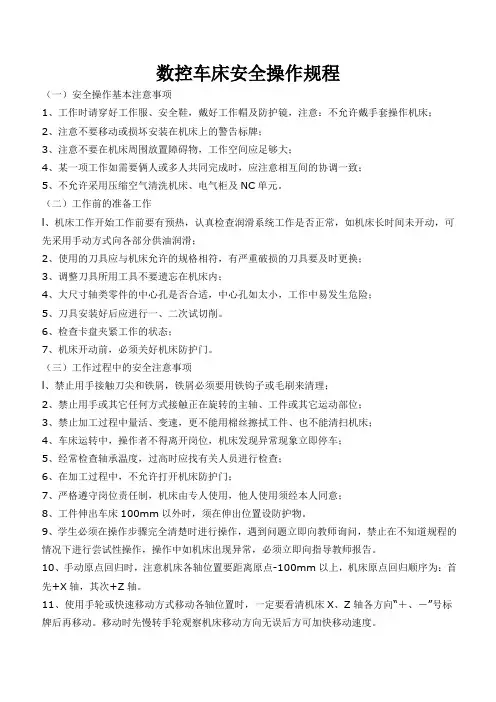 数控车床安全操作规程

（一）安全操作基本注意事项

1、工作时请穿好工作服、安全鞋，戴好工作帽及防护镜，注意：不允许戴手套操作机床；

2、注意不要移动或损坏安装在机床上的警告标牌；

3、注意不要在机床周围放置障碍物，工作空间应足够大；

4、某一项工作如需要俩人或多人共同完成时，应注意相互间的协调一致；

5、不允许采用压缩空气清洗机床、电气柜及 NC 单元。

（二）工作前的准备工作

l、机床工作开始工作前要有预热，认真检查润滑系统工作是否正常，如机床长时间未开动，可先采用手动方式向各部分供油润滑；

2、使用的刀具应与机床允许的规格相符，有严重破损的刀具要及时更换；

3、调整刀具所用工具不要遗忘在机床内；

4、大尺寸轴类零件的中心孔是否合适，中心孔如太小，工作中易发生危险；

5、刀具安装好后应进行一、二次试切削。

6、检查卡盘夹紧工作的状态；

7、机床开动前，必须关好机床防护门。

（三）工作过程中的安全注意事项

l、禁止用手接触刀尖和铁屑，铁屑必须要用铁钩子或毛刷来清理；

2、禁止用手或其它任何方式接触正在旋转的主轴、工件或其它运动部位；

3、禁止加工过程中量活、变速，更不能用棉丝擦拭工件、也不能清扫机床；

4、车床运转中，操作者不得离开岗位，机床发现异常现象立即停车；

5、经常检查轴承温度，过高时应找有关人员进行检查；

6、在加工过程中，不允许打开机床防护门；

7、严格遵守岗位责任制，机床由专人使用，他人使用须经本人同意；

8、工件伸出车床 100mm 以外时，须在伸出位置设防护物。

9、学生必须在操作步骤完全清楚时进行操作，遇到问题立即向教师询问，禁止在不知道规程的情况下进行尝试性操作，操作中如机床出现异常，必须立即向指导教师报告。

10、手动原点回归时，注意机床各轴位置要距离原点-100mm 以上，机床原点回归顺序为：首先+X 轴，其次+Z 轴。

11、使用手轮或快速移动方式移动各轴位置时，一定要看清机床 X、Z 轴各方向“+、-”号标牌后再移动。移动时先慢转手轮观察机床移动方向无误后方可加快移动速度。